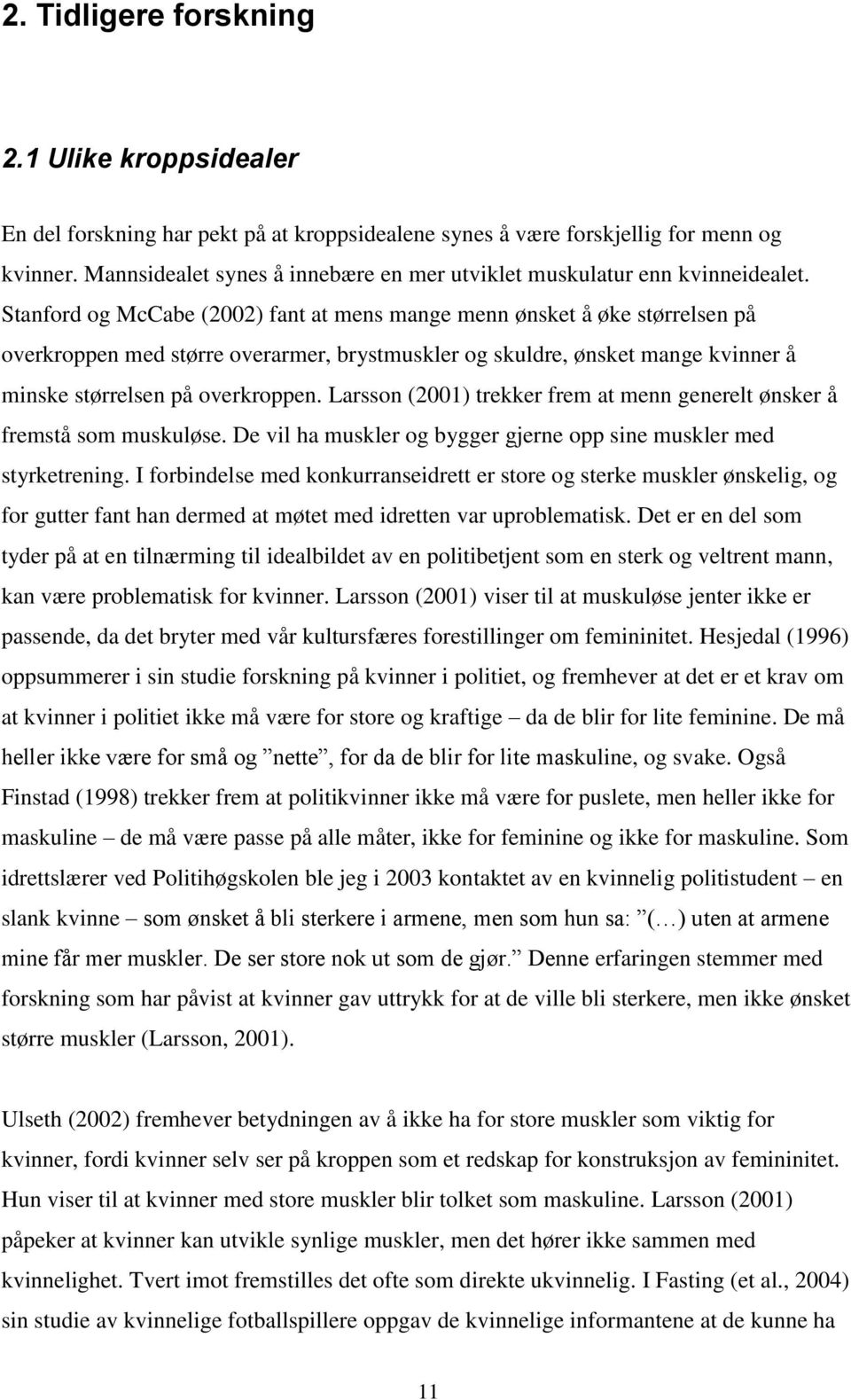 2. Tidligere forskning

2.1 Ulike kroppsidealer

En del forskning har pekt på at kroppsidealene synes å være forskjellig for menn og kvinner. Mannsidealet synes å innebære en mer utviklet muskulatur enn kvinneidealet. Stanford og McCabe (2002) fant at mens mange menn ønsket å øke størrelsen på overkroppen med større overarmer, brystmuskler og skuldre, ønsket mange kvinner å minske størrelsen på overkroppen. Larsson (2001) trekker frem at menn generelt ønsker å fremstå som muskuløse. De vil ha muskler og bygger gjerne opp sine muskler med styrketrening. I forbindelse med konkurranseidrett er store og sterke muskler ønskelig, og for gutter fant han dermed at møtet med idretten var uproblematisk. Det er en del som tyder på at en tilnærming til idealbildet av en politibetjent som en sterk og veltrent mann, kan være problematisk for kvinner. Larsson (2001) viser til at muskuløse jenter ikke er passende, da det bryter med vår kultursfæres forestillinger om femininitet. Hesjedal (1996) oppsummerer i sin studie forskning på kvinner i politiet, og fremhever at det er et krav om at kvinner i politiet ikke må være for store og kraftige – da de blir for lite feminine. De må heller ikke være for små og ”nette”, for da de blir for lite maskuline, og svake. Også Finstad (1998) trekker frem at politikvinner ikke må være for puslete, men heller ikke for maskuline – de må være passe på alle måter, ikke for feminine og ikke for maskuline. Som idrettslærer ved Politihøgskolen ble jeg i 2003 kontaktet av en kvinnelig politistudent – en slank kvinne – som ønsket å bli sterkere i armene, men som hun sa: ”(…) uten at armene mine får mer muskler. De ser store nok ut som de gjør.” Denne erfaringen stemmer med forskning som har påvist at kvinner gav uttrykk for at de ville bli sterkere, men ikke ønsket større muskler (Larsson, 2001).

Ulseth (2002) fremhever betydningen av å ikke ha for store muskler som viktig for kvinner, fordi kvinner selv ser på kroppen som et redskap for konstruksjon av femininitet. Hun viser til at kvinner med store muskler blir tolket som maskuline. Larsson (2001) påpeker at kvinner kan utvikle synlige muskler, men det hører ikke sammen med kvinnelighet. Tvert imot fremstilles det ofte som direkte ukvinnelig. I Fasting (et al., 2004) sin studie av kvinnelige fotballspillere oppgav de kvinnelige informantene at de kunne ha

11